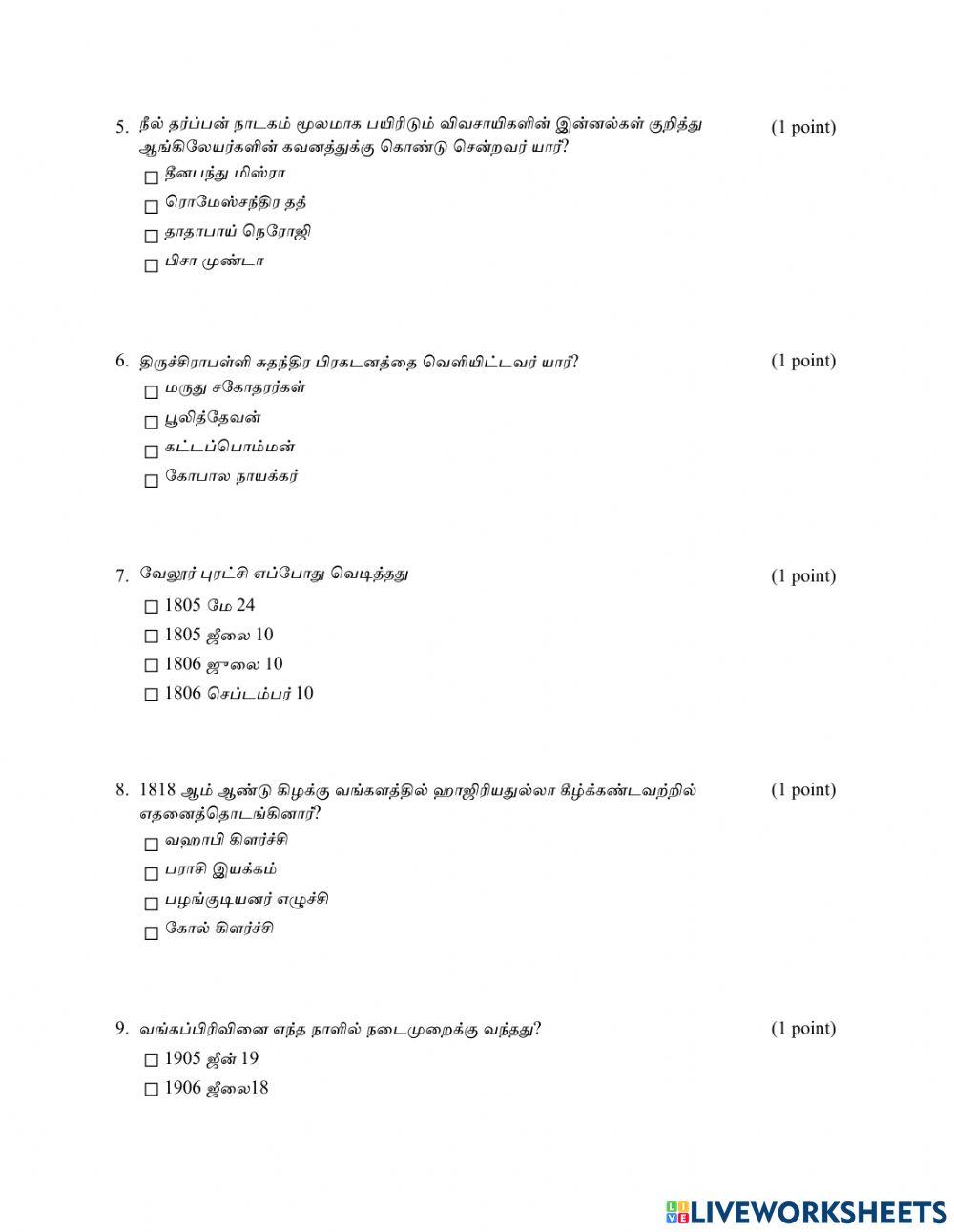 5. நீல் தர்ப்பன் நாடகம் மூலமாக பயிரிடும் விவசாயிகளின் இன்னல்கள் குறித்து ஆங்கிலேயர்களின் கவனத்துக்கு கொண்டு சென்றவர் யார்? (1 point)

☐ தீனபந்து மிஸ்ரா
☐ ரொமேஸ்சந்திர தத்
☐ தாதாபாய் நெரோஜி
☐ பிசா முண்டா

6. திருச்சிராபள்ளி சுதந்திர பிரகடனத்தை வெளியிட்டவர் யார்? (1 point)

☐ மருது சகோதரர்கள்
☐ பூலித்தேவன்
☐ கட்டப்பொம்மன்
☐ கோபால நாயக்கர்

7. வேலூர் புரட்சி எப்போது வெடித்தது (1 point)

☐ 1805 மே 24
☐ 1805 ஜீலை 10
☐ 1806 ஜுலை 10
☐ 1806 செப்டம்பர் 10

8. 1818 ஆம் ஆண்டு கிழக்கு வங்களத்தில் ஹாஜிரியதுல்லா கீழ்க்கண்டவற்றில் எதனைத்தொடங்கினார்? (1 point)

☐ வஹாபி கிளர்ச்சி
☐ பராசி இயக்கம்
☐ பழங்குடியனர் எழுச்சி
☐ கோல் கிளர்ச்சி

9. வங்கப்பிரிவினை எந்த நாளில் நடைமுறைக்கு வந்தது? (1 point)

☐ 1905 ஜீன் 19
☐ 1906 ஜீலை18

LIVEWORKSHEETS